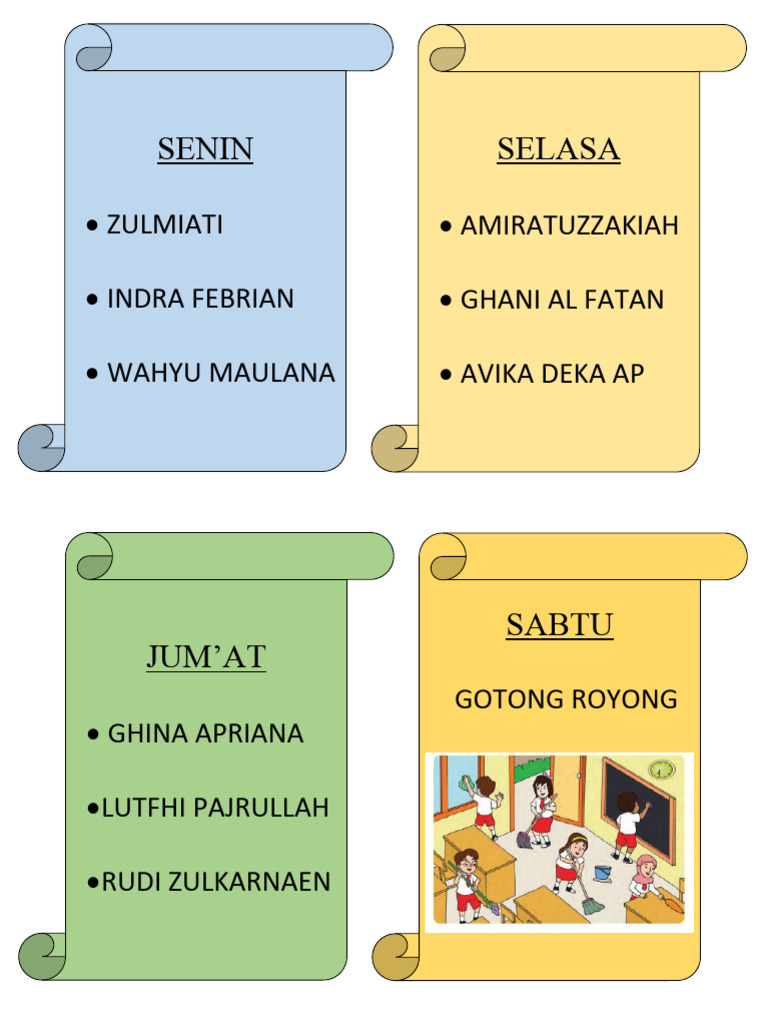 SENIN

• ZULMIATI

• INDRA FEBRIAN

• WAHYU MAULANA

SELASA

• AMIRATUZZAKIAH

• GHANI AL FATAN

• AVIKA DEKA AP

JUM'AT

• GHINA APRIANA

•LUTFHI PAJRULLAH

•RUDI ZULKARNAEN

SABTU

GOTONG ROYONG